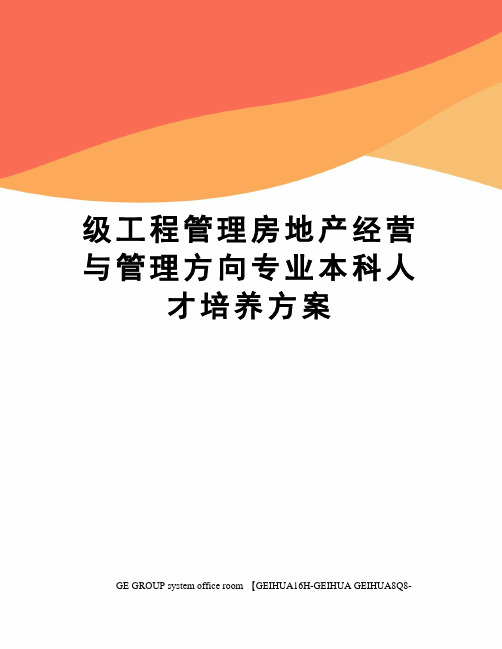 级工程管理房地产经营与管理方向专业本科人才培养方案

GE GROUP system office room 【GEIHUA16H-GEIHUA GEIHUA8Q8-